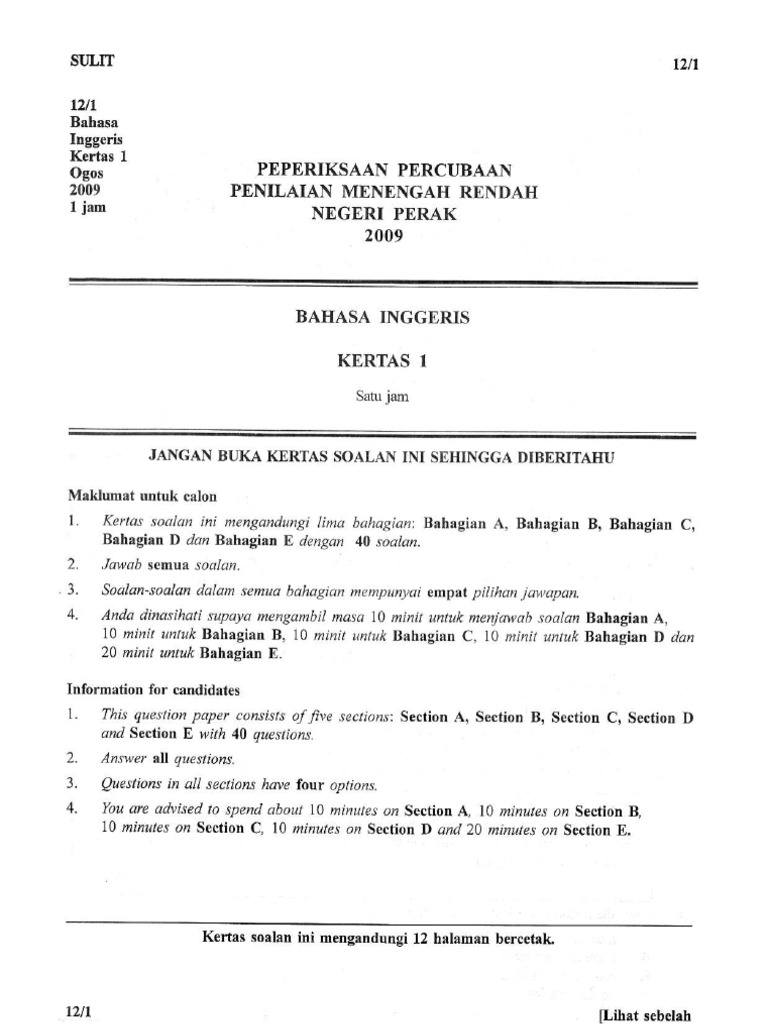 SULIT

12/1

12/1
Bahasa
Inggeris
Kertas 1
Ogos
2009
1 jam

PEPERIKSAAN PERCUBAAN
PENILAIAN MENENGAH RENDAH
NEGERI PERAK
2009

BAHASA INGGERIS

KERTAS 1

Satu jam

JANGAN BUKA KERTAS SOALAN INI SEHINGGA DIBERITAHU

Maklumat untuk calon

1. Kertas soalan ini mengandungi lima bahagian: Bahagian A, Bahagian B, Bahagian C, Bahagian D dan Bahagian E dengan 40 soalan.
2. Jawab semua soalan.
3. Soalan-soalan dalam semua bahagian mempunyai empat pilihan jawapan.
4. Anda dinasihati supaya mengambil masa 10 minit untuk menjawab soalan Bahagian A, 10 minit untuk Bahagian B, 10 minit untuk Bahagian C, 10 minit untuk Bahagian D dan 20 minit untuk Bahagian E.

Information for candidates

1. This question paper consists of five sections: Section A, Section B, Section C, Section D and Section E with 40 questions.
2. Answer all questions.
3. Questions in all sections have four options.
4. You are advised to spend about 10 minutes on Section A, 10 minutes on Section B, 10 minutes on Section C, 10 minutes on Section D and 20 minutes on Section E.

Kertas soalan ini mengandungi 12 halaman bercetak.

12/1

[Lihat sebelah